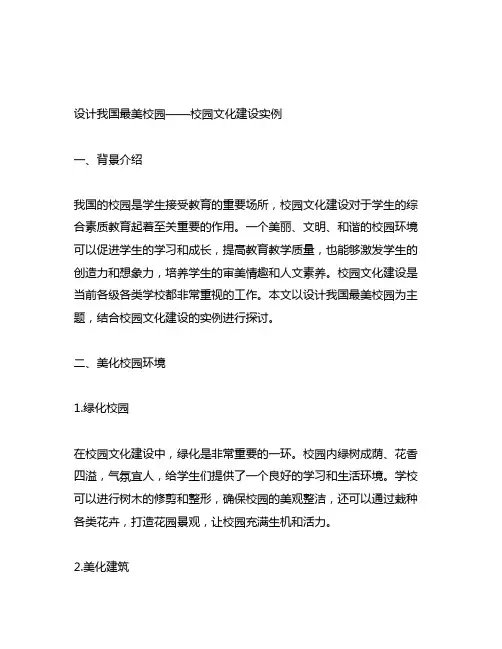 设计我国最美校园——校园文化建设实例

一、背景介绍

我国的校园是学生接受教育的重要场所，校园文化建设对于学生的综合素质教育起着至关重要的作用。一个美丽、文明、和谐的校园环境可以促进学生的学习和成长，提高教育教学质量，也能够激发学生的创造力和想象力，培养学生的审美情趣和人文素养。校园文化建设是当前各级各类学校都非常重视的工作。本文以设计我国最美校园为主题，结合校园文化建设的实例进行探讨。

二、美化校园环境

1.绿化校园

在校园文化建设中，绿化是非常重要的一环。校园内绿树成荫、花香四溢，气氛宜人，给学生们提供了一个良好的学习和生活环境。学校可以进行树木的修剪和整形，确保校园的美观整洁，还可以通过栽种各类花卉，打造花园景观，让校园充满生机和活力。

2.美化建筑